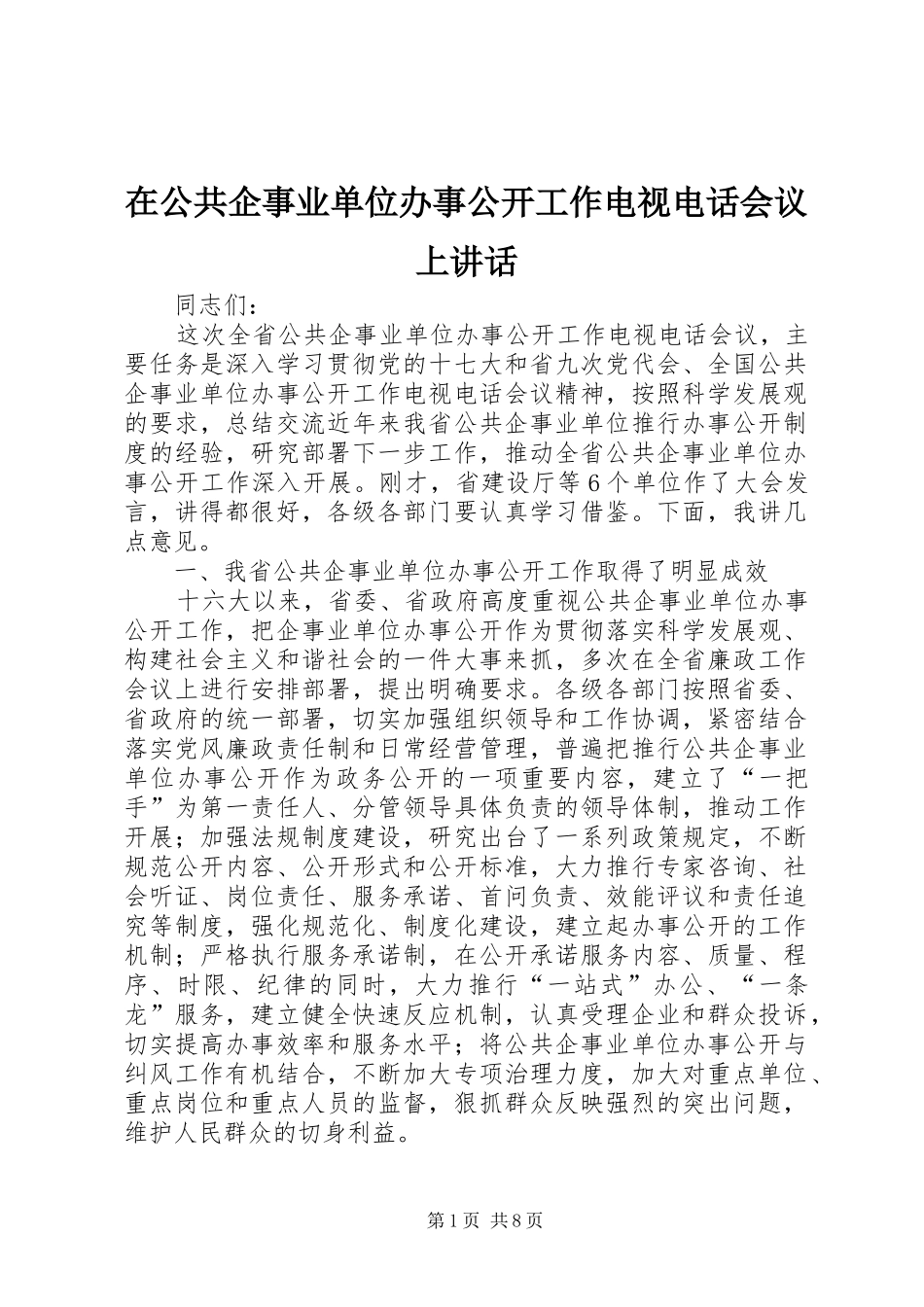 在公共企事业单位办事公开工作电视电话会议上讲话

同志们：

这次全省公共企事业单位办事公开工作电视电话会议，主要任务是深入学习贯彻党的十七大和省九次党代会、全国公共企事业单位办事公开工作电视电话会议精神，按照科学发展观的要求，总结交流近年来我省公共企事业单位推行办事公开制度的经验，研究部署下一步工作，推动全省公共企事业单位办事公开工作深入开展。刚才，省建设厅等6个单位作了大会发言，讲得都很好，各级各部门要认真学习借鉴。下面，我讲几点意见。

一、我省公共企事业单位办事公开工作取得了明显成效

十六大以来，省委、省政府高度重视公共企事业单位办事公开工作，把企事业单位办事公开作为贯彻落实科学发展观、构建社会主义和谐社会的一件大事来抓，多次在全省廉政工作会议上进行安排部署，提出明确要求。各级各部门按照省委、省政府的统一部署，切实加强组织领导和工作协调，紧密结合落实党风廉政责任制和日常经营管理，普遍把推行公共企事业单位办事公开作为政务公开的一项重要内容，建立了“一把手”为第一责任人、分管领导具体负责的领导体制，推动工作开展；加强法规制度建设，研究出台了一系列政策规定，不断规范公开内容、公开形式和公开标准，大力推行专家咨询、社会听证、岗位责任、服务承诺、首问负责、效能评议和责任追究等制度，强化规范化、制度化建设，建立起办事公开的工作机制；严格执行服务承诺制，在公开承诺服务内容、质量、程序、时限、纪律的同时，大力推行“一站式”办公、“一条龙”服务，建立健全快速反应机制，认真受理企业和群众投诉，切实提高办事效率和服务水平；将公共企事业单位办事公开与纠风工作有机结合，不断加大专项治理力度，加大对重点单位、重点岗位和重点人员的监督，狠抓群众反映强烈的突出问题，维护人民群众的切身利益。

第1页 共8页